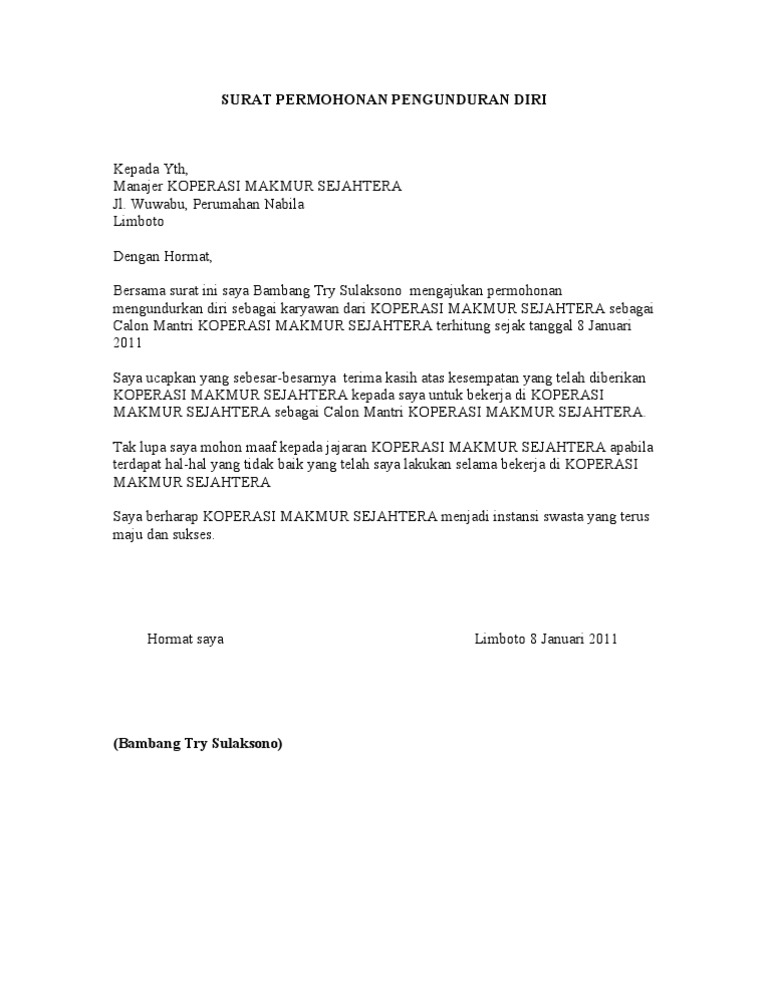 SURAT PERMOHONAN PENGUNDURAN DIRI

Kepada Yth,
Manajer KOPERASI MAKMUR SEJAHTERA
Jl. Wuwabu, Perumahan Nabila
Limboto

Dengan Hormat,

Bersama surat ini saya Bambang Try Sulaksono mengajukan permohonan mengundurkan diri sebagai karyawan dari KOPERASI MAKMUR SEJAHTERA sebagai Calon Mantri KOPERASI MAKMUR SEJAHTERA terhitung sejak tanggal 8 Januari 2011

Saya ucapkan yang sebesar-besarnya terima kasih atas kesempatan yang telah diberikan KOPERASI MAKMUR SEJAHTERA kepada saya untuk bekerja di KOPERASI MAKMUR SEJAHTERA sebagai Calon Mantri KOPERASI MAKMUR SEJAHTERA.

Tak lupa saya mohon maaf kepada jajaran KOPERASI MAKMUR SEJAHTERA apabila terdapat hal-hal yang tidak baik yang telah saya lakukan selama bekerja di KOPERASI MAKMUR SEJAHTERA

Saya berharap KOPERASI MAKMUR SEJAHTERA menjadi instansi swasta yang terus maju dan sukses.

Hormat saya

Limboto 8 Januari 2011

(Bambang Try Sulaksono)